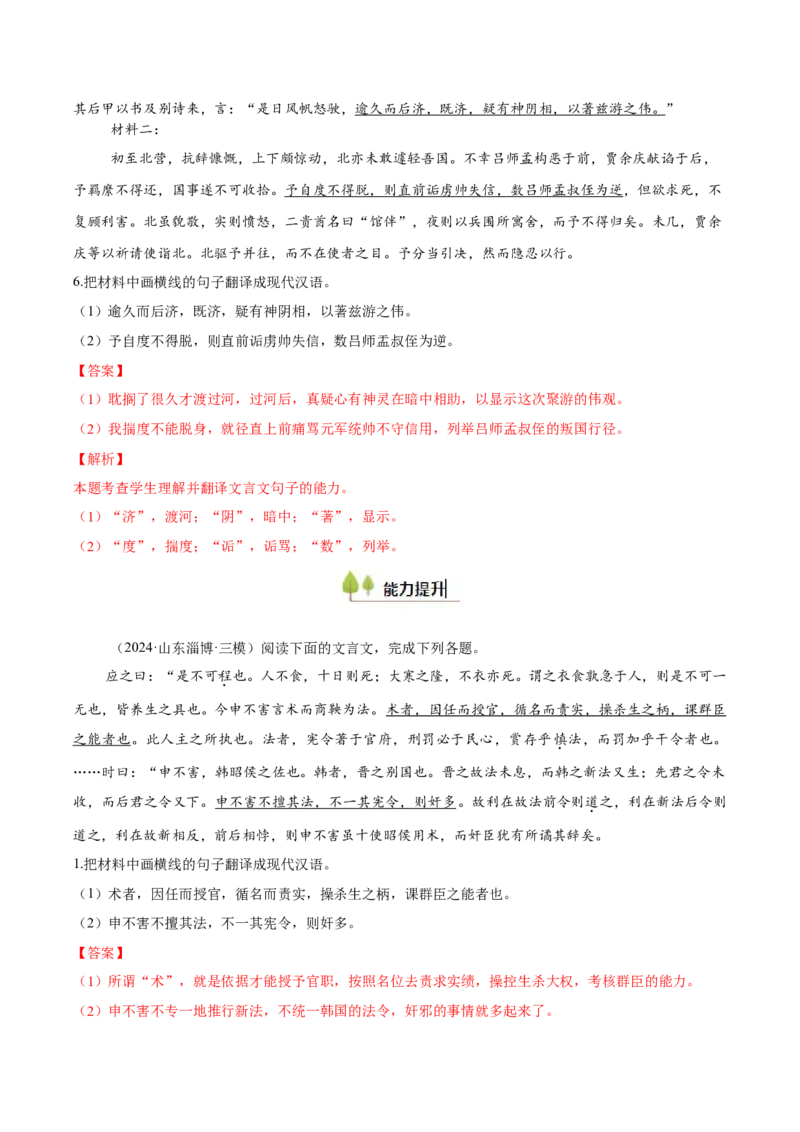 其后甲以书及别诗来，言：“是日风帆怒驶，逾久而后济，既济，疑有神阴相，以著兹游之伟。”

材料二：

初至北营，抗辞慷慨，上下颇惊动，北亦未敢遽轻吾国。不幸吕师孟构恶于前，贾余庆献谄于后，予羁縻不得还，国事遂不可收拾。予自度不得脱，则直前诟虏帅失信，数吕师孟叔侄为逆，但欲求死，不复顾利害。北虽貌敬，实则愤怒，二贵酋名曰“馆伴”，夜则以兵围所寓舍，而予不得归矣。未几，贾余庆等以祈请使诣北。北驱予并往，而不在使者之目。予分当引决，然而隐忍以行。

6.把材料中画横线的句子翻译成现代汉语。

（1）逾久而后济，既济，疑有神阴相，以著兹游之伟。

（2）予自度不得脱，则直前诟虏帅失信，数吕师孟叔侄为逆。

【答案】

（1）耽搁了很久才渡过河，过河后，真疑心有神灵在暗中相助，以显示这次聚游的伟观。

（2）我揣度不能脱身，就径直上前痛骂元军统帅不守信用，列举吕师孟叔侄的叛国行径。

【解析】

本题考查学生理解并翻译文言文句子的能力。

（1）“济”，渡河；“阴”，暗中；“著”，显示。

（2）“度”，揣度；“诟”，诟骂；“数”，列举。

能力提升

（2024·山东淄博·三模）阅读下面的文言文，完成下列各题。

应之曰：“是不可程也。人不食，十日则死；大寒之隆，不衣亦死。谓之衣食孰急于人，则是不可一无也，皆养生之具也。今申不害言术而商鞅为法。术者，因任而授官，循名而责实，操杀生之柄，课群臣之能者也。此人主之所执也。法者，宪令著于官府，刑罚必于民心，赏存乎慎法，而罚加乎干令者也。……时曰：“申不害，韩昭侯之佐也。韩者，晋之别国也。晋之故法未息，而韩之新法又生；先君之令未收，而后君之令又下。申不害不擅其法，不一其宪令，则奸多。故利在故法前令则道之，利在新法后令则道之，利在故新相反，前后相悖，则申不害虽十使昭侯用术，而奸臣犹有所谲其辞矣。

1.把材料中画横线的句子翻译成现代汉语。

（1）术者，因任而授官，循名而责实，操杀生之柄，课群臣之能者也。

（2）申不害不擅其法，不一其宪令，则奸多。

【答案】

（1）所谓“术”，就是依据才能授予官职，按照名位去责求实绩，操控生杀大权，考核群臣的能力。

（2）申不害不专一地推行新法，不统一韩国的法令，奸邪的事情就多起来了。